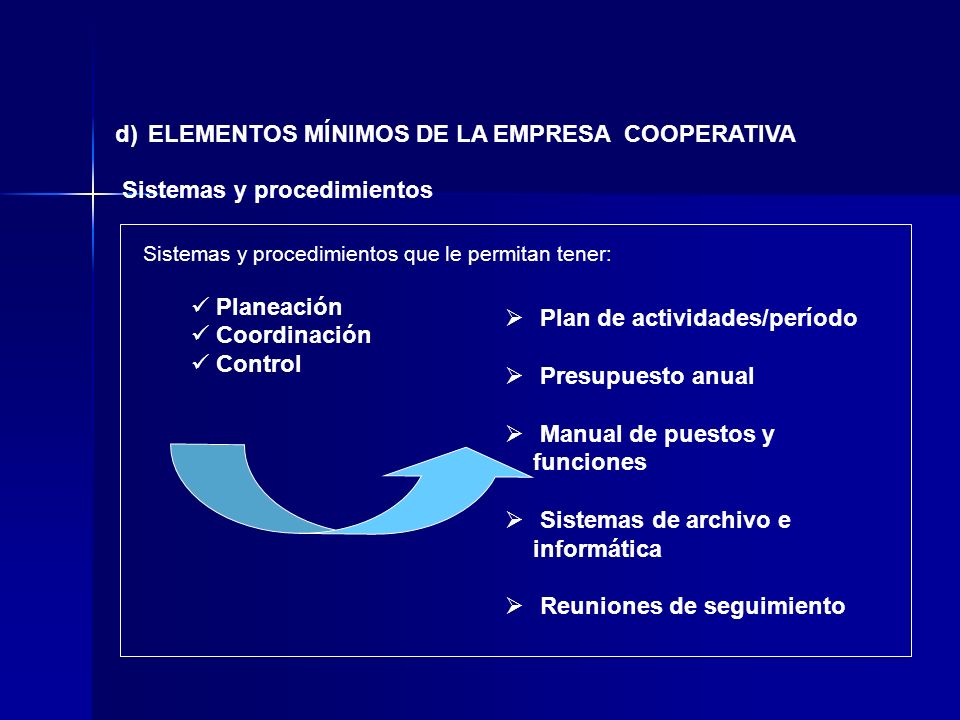 d) ELEMENTOS MÍNIMOS DE LA EMPRESA COOPERATIVA

Sistemas y procedimientos

Sistemas y procedimientos que le permitan tener:

✓ Planeación
✓ Coordinación
✓ Control

➢ Plan de actividades/período

➢ Presupuesto anual

➢ Manual de puestos y funciones

➢ Sistemas de archivo e informática

➢ Reuniones de seguimiento